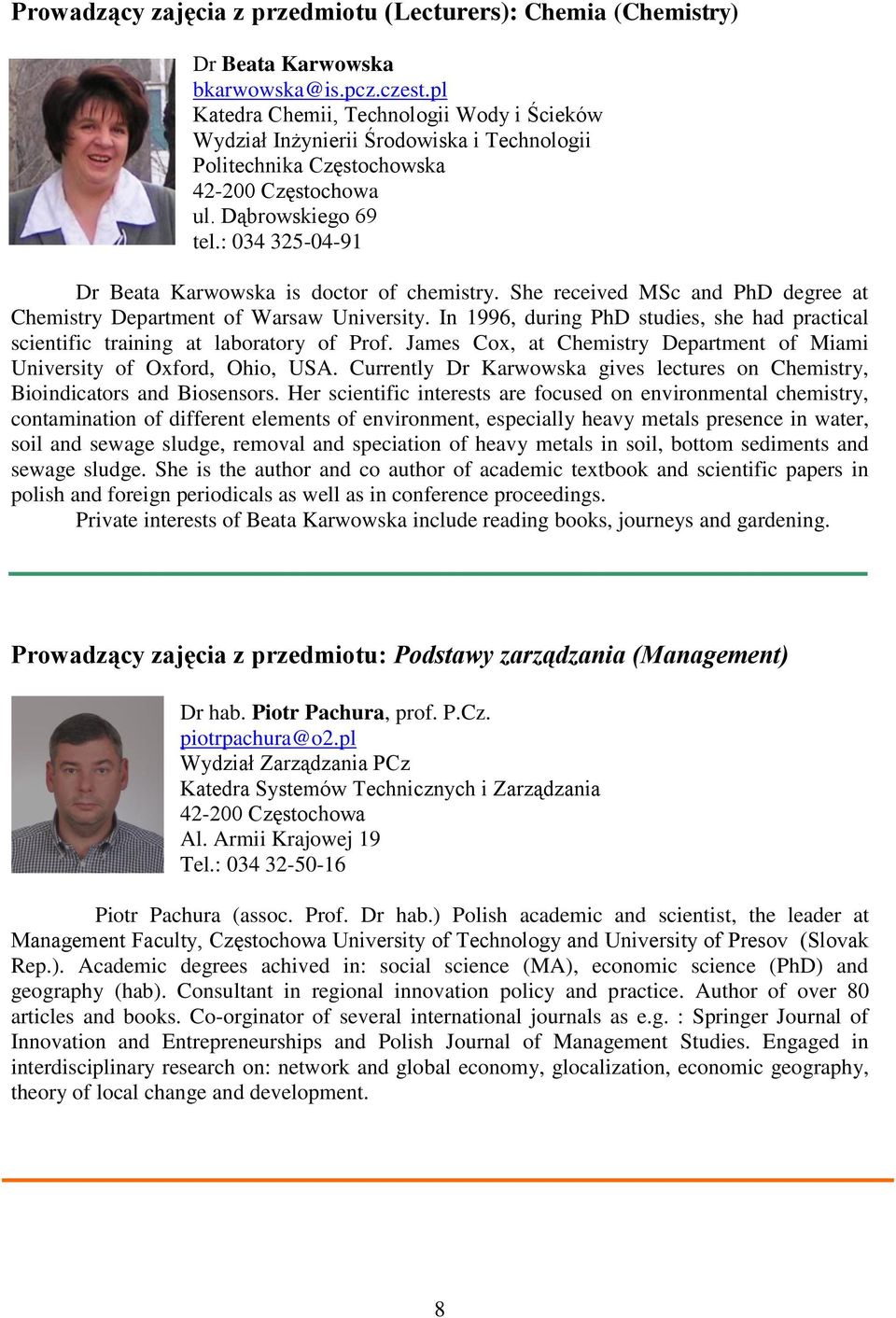 Prowadzący zajęcia z przedmiotu (Lecturers): Chemia (Chemistry)

Dr Beata Karwowska
bkarwowska@is.pcz.czest.pl
Katedra Chemii, Technologii Wody i Ścieków
Wydział Inżynierii Środowiska i Technologii
Politechnika Częstochowska
42-200 Częstochowa
ul. Dąbrowskiego 69
tel.: 034 325-04-91

Dr Beata Karwowska is doctor of chemistry. She received MSc and PhD degree at Chemistry Department of Warsaw University. In 1996, during PhD studies, she had practical scientific training at laboratory of Prof. James Cox, at Chemistry Department of Miami University of Oxford, Ohio, USA. Currently Dr Karwowska gives lectures on Chemistry, Bioindicators and Biosensors. Her scientific interests are focused on environmental chemistry, contamination of different elements of environment, especially heavy metals presence in water, soil and sewage sludge, removal and speciation of heavy metals in soil, bottom sediments and sewage sludge. She is the author and co author of academic textbook and scientific papers in polish and foreign periodicals as well as in conference proceedings.
Private interests of Beata Karwowska include reading books, journeys and gardening.

Prowadzący zajęcia z przedmiotu: Podstawy zarządzania (Management)

Dr hab. Piotr Pachura, prof. P.Cz.
piotrpachura@o2.pl
Wydział Zarządzania PCz
Katedra Systemów Technicznych i Zarządzania
42-200 Częstochowa
Al. Armii Krajowej 19
Tel.: 034 32-50-16

Piotr Pachura (assoc. Prof. Dr hab.) Polish academic and scientist, the leader at Management Faculty, Częstochowa University of Technology and University of Presov (Slovak Rep.). Academic degrees achived in: social science (MA), economic science (PhD) and geography (hab). Consultant in regional innovation policy and practice. Author of over 80 articles and books. Co-orginator of several international journals as e.g. : Springer Journal of Innovation and Entrepreneurships and Polish Journal of Management Studies. Engaged in interdisciplinary research on: network and global economy, glocalization, economic geography, theory of local change and development.

8